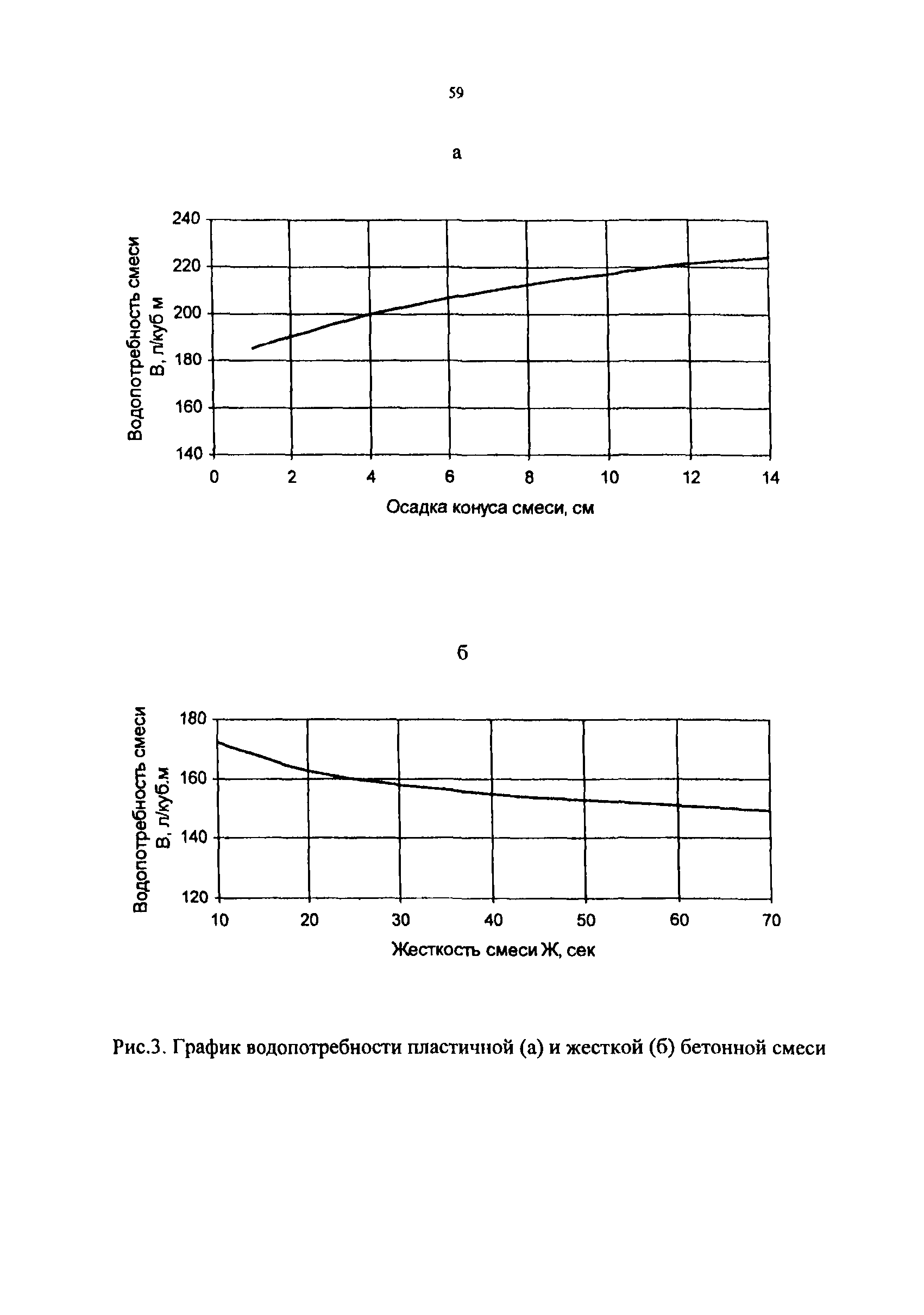 59

а

Водопотребность смеси В, л/куб м

240
220
200
180
160
140

0 2 4 6 8 10 12 14

Осадка конуса смеси, см

б

Водопотребность смеси В, л/куб.м

180
160
140
120

10 20 30 40 50 60 70

Жесткость смеси Ж, сек

Рис.3. График водопотребности пластичной (а) и жесткой (б) бетонной смеси